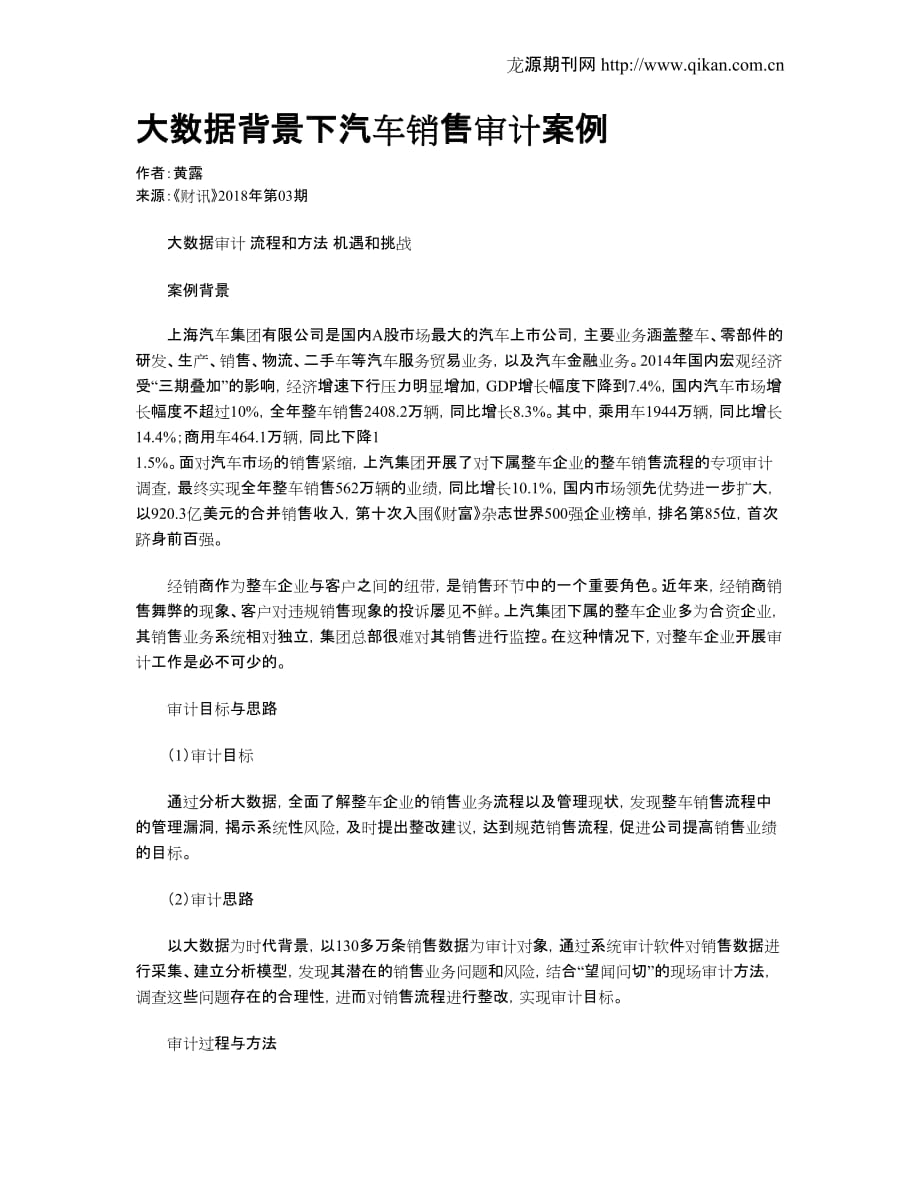 龙源期刊网 http://www.qikan.com.cn

大数据背景下汽车销售审计案例

作者：黄露
来源：《财讯》2018年第03期

大数据审计 流程和方法 机遇和挑战

案例背景

上海汽车集团有限公司是国内A股市场最大的汽车上市公司，主要业务涵盖整车、零部件的研发、生产、销售、物流、二手车等汽车服务贸易业务，以及汽车金融业务。2014年国内宏观经济受“三期叠加”的影响，经济增速下行压力明显增加，GDP增长幅度下降到7.4%，国内汽车市场增长幅度不超过10%，全年整车销售2408.2万辆，同比增长8.3%。其中，乘用车1944万辆，同比增长14.4%；商用车464.1万辆，同比下降1
1.5%。面对汽车市场的销售紧缩，上汽集团开展了对下属整车企业的整车销售流程的专项审计调查，最终实现全年整车销售562万辆的业绩，同比增长10.1%，国内市场领先优势进一步扩大，以920.3亿美元的合并销售收入，第十次入围《财富》杂志世界500强企业榜单，排名第85位，首次跻身前百强。

经销商作为整车企业与客户之间的纽带，是销售环节中的一个重要角色。近年来，经销商销售舞弊的现象、客户对违规销售现象的投诉屡见不鲜。上汽集团下属的整车企业多为合资企业，其销售业务系统相对独立，集团总部很难对其销售进行监控。在这种情况下，对整车企业开展审计工作是必不可少的。

审计目标与思路

（1）审计目标

通过分析大数据，全面了解整车企业的销售业务流程以及管理现状，发现整车销售流程中的管理漏洞，揭示系统性风险，及时提出整改建议，达到规范销售流程，促进公司提高销售业绩的目标。

（2）审计思路

以大数据为时代背景，以130多万条销售数据为审计对象，通过系统审计软件对销售数据进行采集、建立分析模型，发现其潜在的销售业务问题和风险，结合“望闻问切”的现场审计方法，调查这些问题存在的合理性，进而对销售流程进行整改，实现审计目标。

审计过程与方法